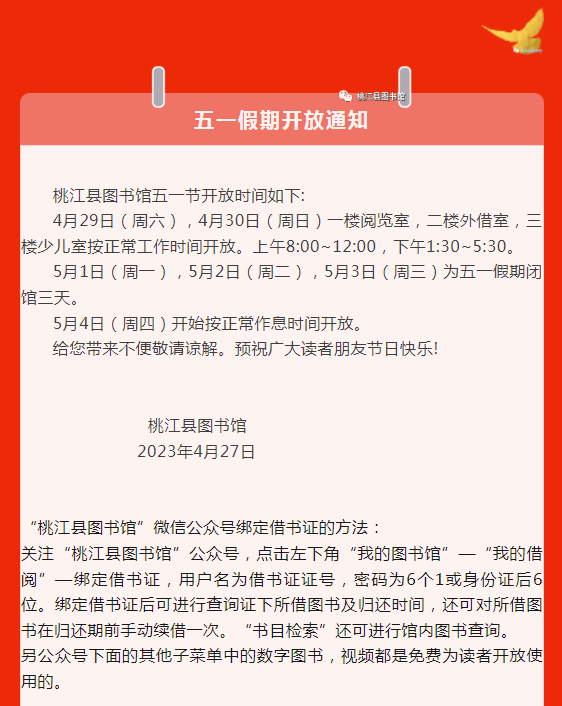 桃江县图书馆

五一假期开放通知

桃江县图书馆五一节开放时间如下:

4月29日（周六），4月30日（周日）一楼阅览室，二楼外借室，三楼少儿室按正常工作时间开放。上午8:00~12:00，下午1:30~5:30。

5月1日（周一），5月2日（周二），5月3日（周三）为五一假期闭馆三天。

5月4日（周四）开始按正常作息时间开放。

给您带来不便敬请谅解。预祝广大读者朋友节日快乐!

桃江县图书馆
2023年4月27日

“桃江县图书馆”微信公众号绑定借书证的方法：
关注“桃江县图书馆”公众号，点击左下角“我的图书馆”—“我的借阅”—绑定借书证，用户名为借书证证号，密码为6个1或身份证后6位。绑定借书证后可进行查询证下所借图书及归还时间，还可对所借图书在归还期前手动续借一次。“书目检索”还可进行馆内图书查询。
另公众号下面的其他子菜单中的数字图书，视频都是免费为读者开放使用的。